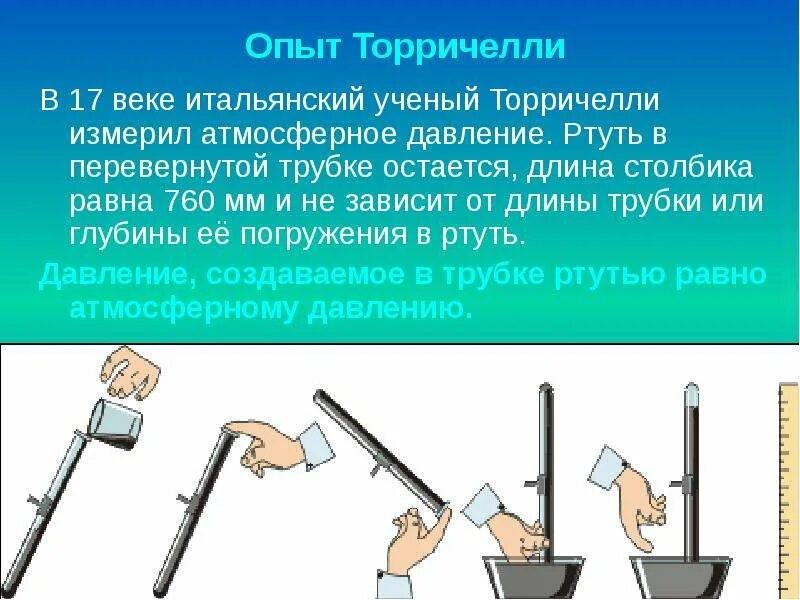 Опыт Торричелли

В 17 веке итальянский ученый Торричелли измерил атмосферное давление. Ртуть в перевернутой трубке остается, длина столбика равна 760 мм и не зависит от длины трубки или глубины её погружения в ртуть.

Давление, создаваемое в трубке ртутью равно атмосферному давлению.